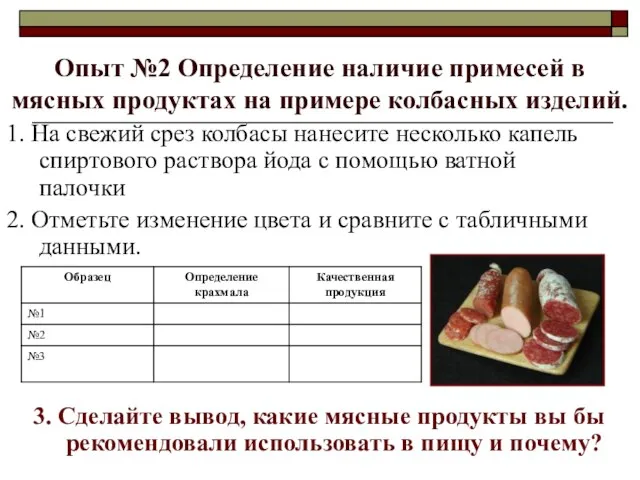 Опыт №2 Определение наличие примесей в мясных продуктах на примере колбасных изделий.

1. На свежий срез колбасы нанесите несколько капель спиртового раствора йода с помощью ватной палочки

2. Отметьте изменение цвета и сравните с табличными данными.

| Образец | Определение крахмала | Качественная продукция |
|---|---|---|
| №1 | | |
| №2 | | |
| №3 | | |

3. Сделайте вывод, какие мясные продукты вы бы рекомендовали использовать в пищу и почему?